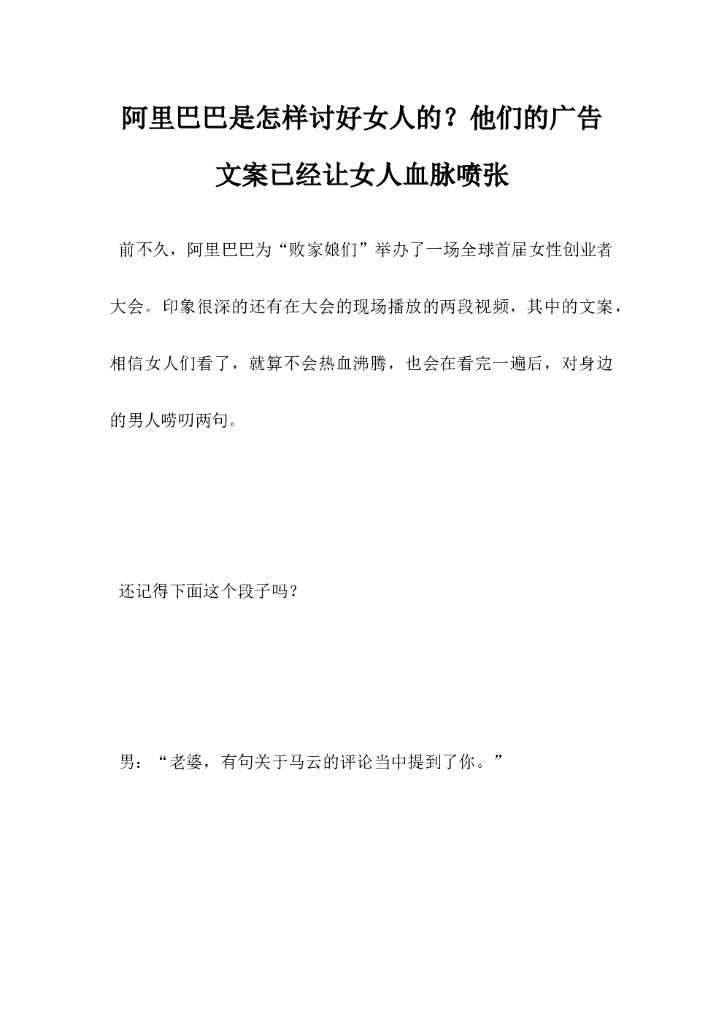 阿里巴巴是怎样讨好女人的？他们的广告文案已经让女人血脉喷张

前不久，阿里巴巴为“败家娘们”举办了一场全球首届女性创业者大会。印象很深的还有在大会的现场播放的两段视频，其中的文案，相信女人们看了，就算不会热血沸腾，也会在看完一遍后，对身边的男人唠叨两句。

还记得下面这个段子吗？

男：“老婆，有句关于马云的评论当中提到了你。”